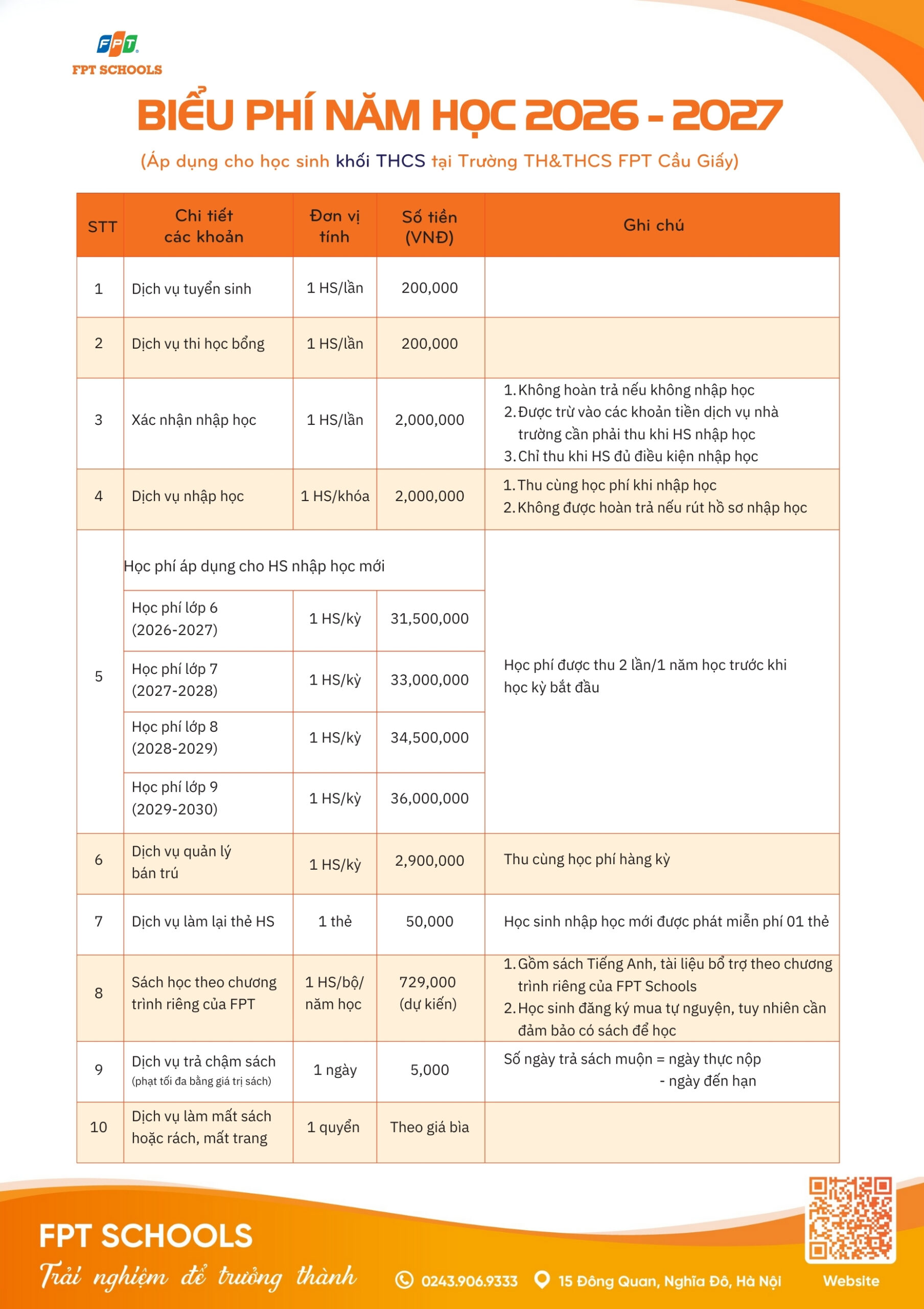 FPT
FPT SCHOOLS

BIỂU PHÍ NĂM HỌC 2026 - 2027

(Áp dụng cho học sinh khối THCS tại Trường TH&THCS FPT Cầu Giấy)

| STT | Chi tiết các khoản | Đơn vị tính | Số tiền (VNĐ) | Ghi chú |
|---|---|---|---|---|
| 1 | Dịch vụ tuyển sinh | 1 HS/lần | 200,000 | |
| 2 | Dịch vụ thi học bổng | 1 HS/lần | 200,000 | |
| 3 | Xác nhận nhập học | 1 HS/lần | 2,000,000 | 1. Không hoàn trả nếu không nhập học 2. Được trừ vào các khoản tiền dịch vụ nhà trường cần phải thu khi HS nhập học 3. Chỉ thu khi HS đủ điều kiện nhập học |
| 4 | Dịch vụ nhập học | 1 HS/khóa | 2,000,000 | 1. Thu cùng học phí khi nhập học 2. Không được hoàn trả nếu rút hồ sơ nhập học |
| 5 | Học phí áp dụng cho HS nhập học mới | | | Học phí được thu 2 lần/1 năm học trước khi học kỳ bắt đầu |
| | Học phí lớp 6 (2026-2027) | 1 HS/kỳ | 31,500,000 | |
| | Học phí lớp 7 (2027-2028) | 1 HS/kỳ | 33,000,000 | |
| | Học phí lớp 8 (2028-2029) | 1 HS/kỳ | 34,500,000 | |
| | Học phí lớp 9 (2029-2030) | 1 HS/kỳ | 36,000,000 | |
| 6 | Dịch vụ quản lý bán trú | 1 HS/kỳ | 2,900,000 | Thu cùng học phí hàng kỳ |
| 7 | Dịch vụ làm lại thẻ HS | 1 thẻ | 50,000 | Học sinh nhập học mới được phát miễn phí 01 thẻ |
| 8 | Sách học theo chương trình riêng của FPT | 1 HS/bộ/ năm học | 729,000 (dự kiến) | 1. Gồm sách Tiếng Anh, tài liệu bổ trợ theo chương trình riêng của FPT Schools 2. Học sinh đăng ký mua tự nguyện, tuy nhiên cần đảm bảo có sách để học |
| 9 | Dịch vụ trả chậm sách (phạt tối đa bằng giá trị sách) | 1 ngày | 5,000 | Số ngày trả sách muộn = ngày thực nộp - ngày đến hạn |
| 10 | Dịch vụ làm mất sách hoặc rách, mất trang | 1 quyển | Theo giá bìa | |

FPT SCHOOLS
Trải nghiệm để trưởng thành
0243.906.9333
15 Đông Quan, Nghĩa Đô, Hà Nội
Website